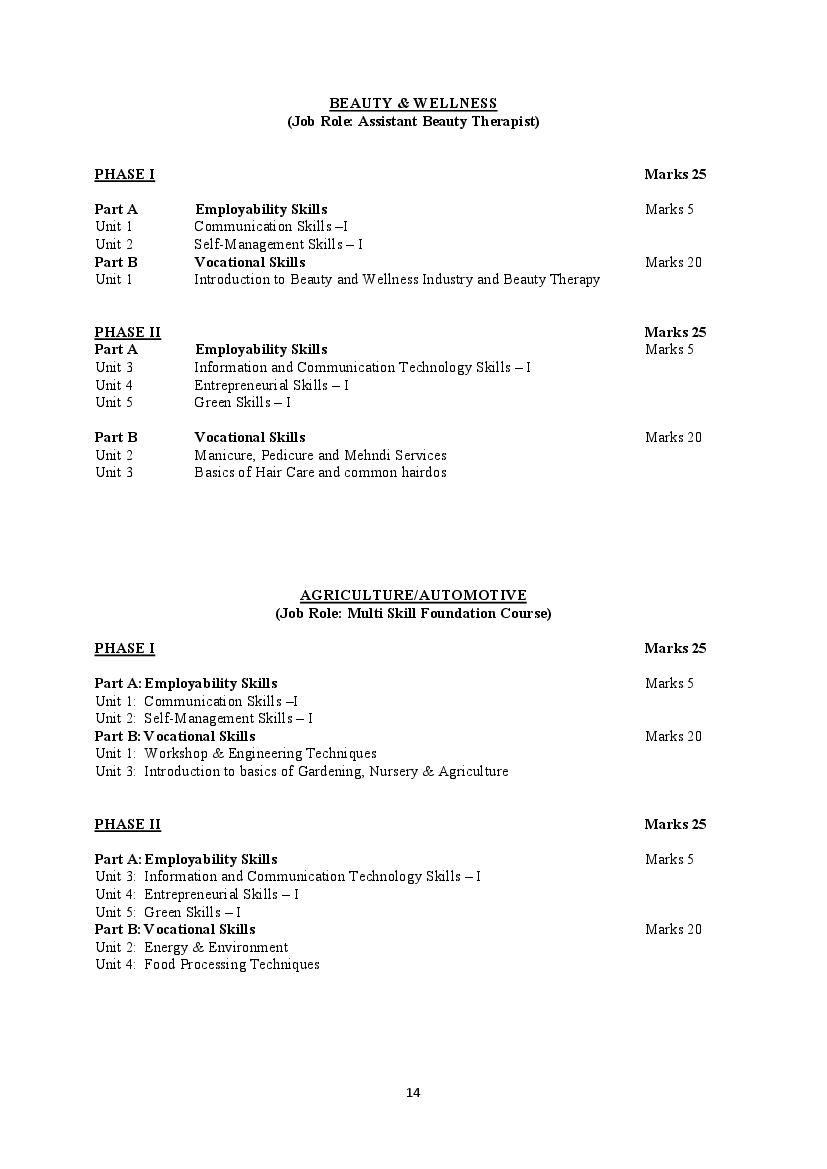 BEAUTY & WELLNESS
(Job Role: Assistant Beauty Therapist)

PHASE I Marks 25

Part A Employability Skills Marks 5
Unit 1 Communication Skills –I
Unit 2 Self-Management Skills – I
Part B Vocational Skills Marks 20
Unit 1 Introduction to Beauty and Wellness Industry and Beauty Therapy

PHASE II Marks 25
Part A Employability Skills Marks 5
Unit 3 Information and Communication Technology Skills – I
Unit 4 Entrepreneurial Skills – I
Unit 5 Green Skills – I

Part B Vocational Skills Marks 20
Unit 2 Manicure, Pedicure and Mehndi Services
Unit 3 Basics of Hair Care and common hairdos

AGRICULTURE/AUTOMOTIVE
(Job Role: Multi Skill Foundation Course)

PHASE I Marks 25

Part A: Employability Skills Marks 5
Unit 1: Communication Skills –I
Unit 2: Self-Management Skills – I
Part B: Vocational Skills Marks 20
Unit 1: Workshop & Engineering Techniques
Unit 3: Introduction to basics of Gardening, Nursery & Agriculture

PHASE II Marks 25

Part A: Employability Skills Marks 5
Unit 3: Information and Communication Technology Skills – I
Unit 4: Entrepreneurial Skills – I
Unit 5: Green Skills – I
Part B: Vocational Skills Marks 20
Unit 2: Energy & Environment
Unit 4: Food Processing Techniques

14